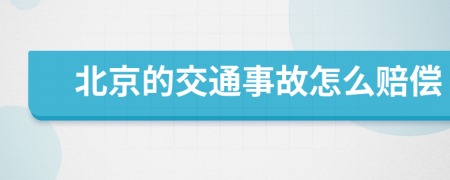 北京的交通事故怎么赔偿